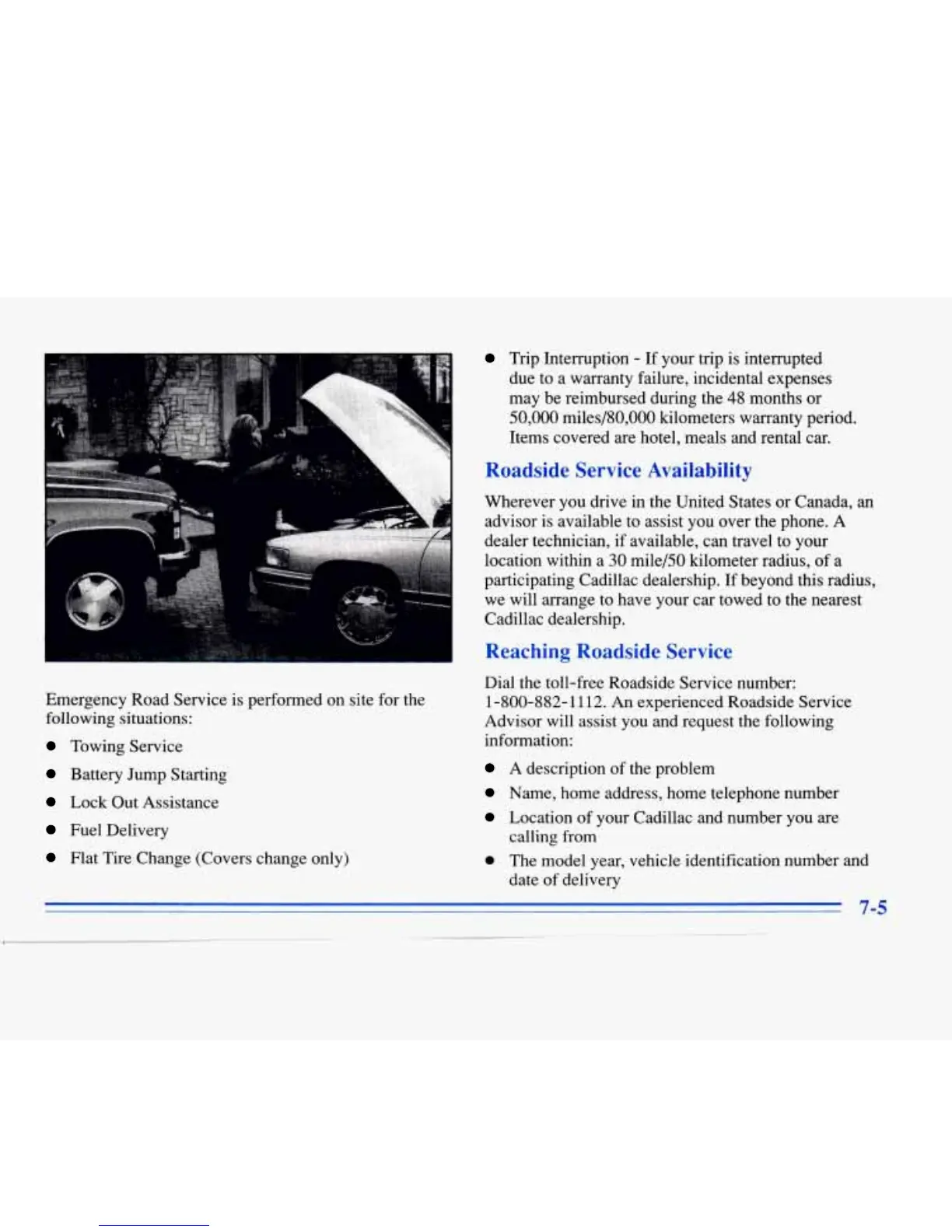 Emergency Road Service is performed on site for the following situations:

- Towing Service
- Battery Jump Starting
- Lock Out Assistance
- Fuel Delivery
- Flat Tire Change (Covers change only)

- Trip Interruption - If your trip is interrupted due to a warranty failure, incidental expenses may be reimbursed during the 48 months or 50,000 miles/80,000 kilometers warranty period. Items covered are hotel, meals and rental car.

Roadside Service Availability

Wherever you drive in the United States or Canada, an advisor is available to assist you over the phone. A dealer technician, if available, can travel to your location within a 30 mile/50 kilometer radius, of a participating Cadillac dealership. If beyond this radius, we will arrange to have your car towed to the nearest Cadillac dealership.

Reaching Roadside Service

Dial the toll-free Roadside Service number: 1-800-882-1112. An experienced Roadside Service Advisor will assist you and request the following information:

- A description of the problem
- Name, home address, home telephone number
- Location of your Cadillac and number you are calling from
- The model year, vehicle identification number and date of delivery

7-5